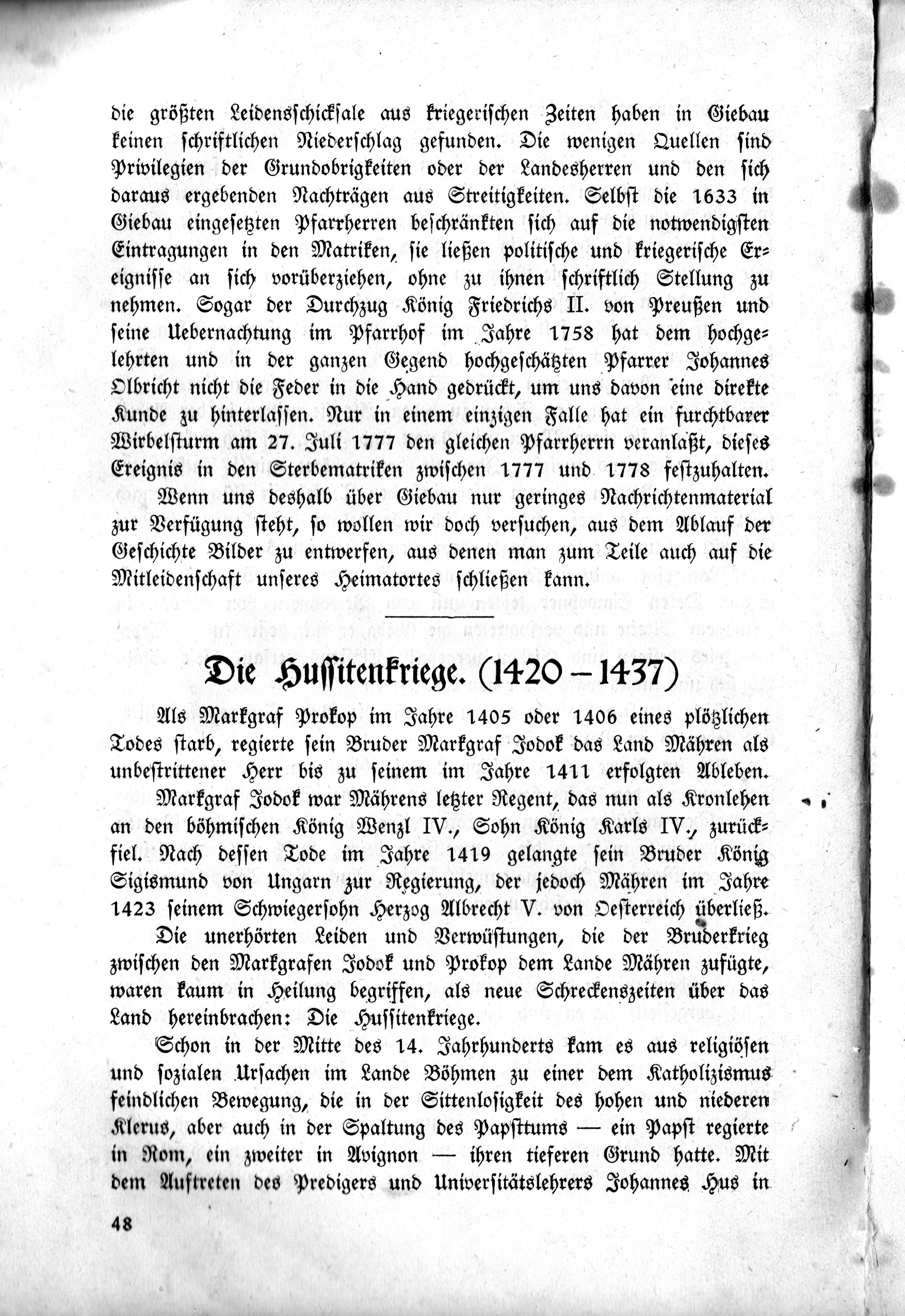 die größten Leidensschicksale aus kriegerischen Zeiten haben in Giebau keinen schriftlichen Niederschlag gefunden. Die wenigen Quellen sind Privilegien der Grundobrigkeiten oder der Landesherren und den sich daraus ergebenden Nachträgen aus Streitigkeiten. Selbst die 1633 in Giebau eingesetzten Pfarrherren beschränkten sich auf die notwendigsten Eintragungen in den Matriken, sie ließen politische und kriegerische Ereignisse an sich vorüberziehen, ohne zu ihnen schriftlich Stellung zu nehmen. Sogar der Durchzug König Friedrichs II. von Preußen und seine Uebernachtung im Pfarrhof im Jahre 1758 hat dem hochgelehrten und in der ganzen Gegend hochgeschätzten Pfarrer Johannes Olbricht nicht die Feder in die Hand gedrückt, um uns davon eine direkte Kunde zu hinterlassen. Nur in einem einzigen Falle hat ein furchtbarer Wirbelsturm am 27. Juli 1777 den gleichen Pfarrherrn veranlaßt, dieses Ereignis in den Sterbematriken zwischen 1777 und 1778 festzuhalten.

Wenn uns deshalb über Giebau nur geringes Nachrichtenmaterial zur Verfügung steht, so wollen wir doch versuchen, aus dem Ablauf der Geschichte Bilder zu entwerfen, aus denen man zum Teile auch auf die Mitleidenschaft unseres Heimatortes schließen kann.

Die Hussitenkriege. (1420 – 1437)

Als Markgraf Prokop im Jahre 1405 oder 1406 eines plötzlichen Todes starb, regierte sein Bruder Markgraf Jodok das Land Mähren als unbestrittener Herr bis zu seinem im Jahre 1411 erfolgten Ableben.

Markgraf Jodok war Mährens letzter Regent, das nun als Kronlehen an den böhmischen König Wenzl IV., Sohn König Karls IV., zurückfiel. Nach dessen Tode im Jahre 1419 gelangte sein Bruder König Sigismund von Ungarn zur Regierung, der jedoch Mähren im Jahre 1423 seinem Schwiegersohn Herzog Albrecht V. von Oesterreich überließ.

Die unerhörten Leiden und Verwüstungen, die der Bruderkrieg zwischen den Markgrafen Jodok und Prokop dem Lande Mähren zufügte, waren kaum in Heilung begriffen, als neue Schreckenszeiten über das Land hereinbrachen: Die Hussitenkriege.

Schon in der Mitte des 14. Jahrhunderts kam es aus religiösen und sozialen Ursachen im Lande Böhmen zu einer dem Katholizismus feindlichen Bewegung, die in der Sittenlosigkeit des hohen und niederen Klerus, aber auch in der Spaltung des Papsttums — ein Papst regierte in Rom, ein zweiter in Avignon — ihren tieferen Grund hatte. Mit dem Auftreten des Predigers und Universitätslehrers Johannes Hus in

48